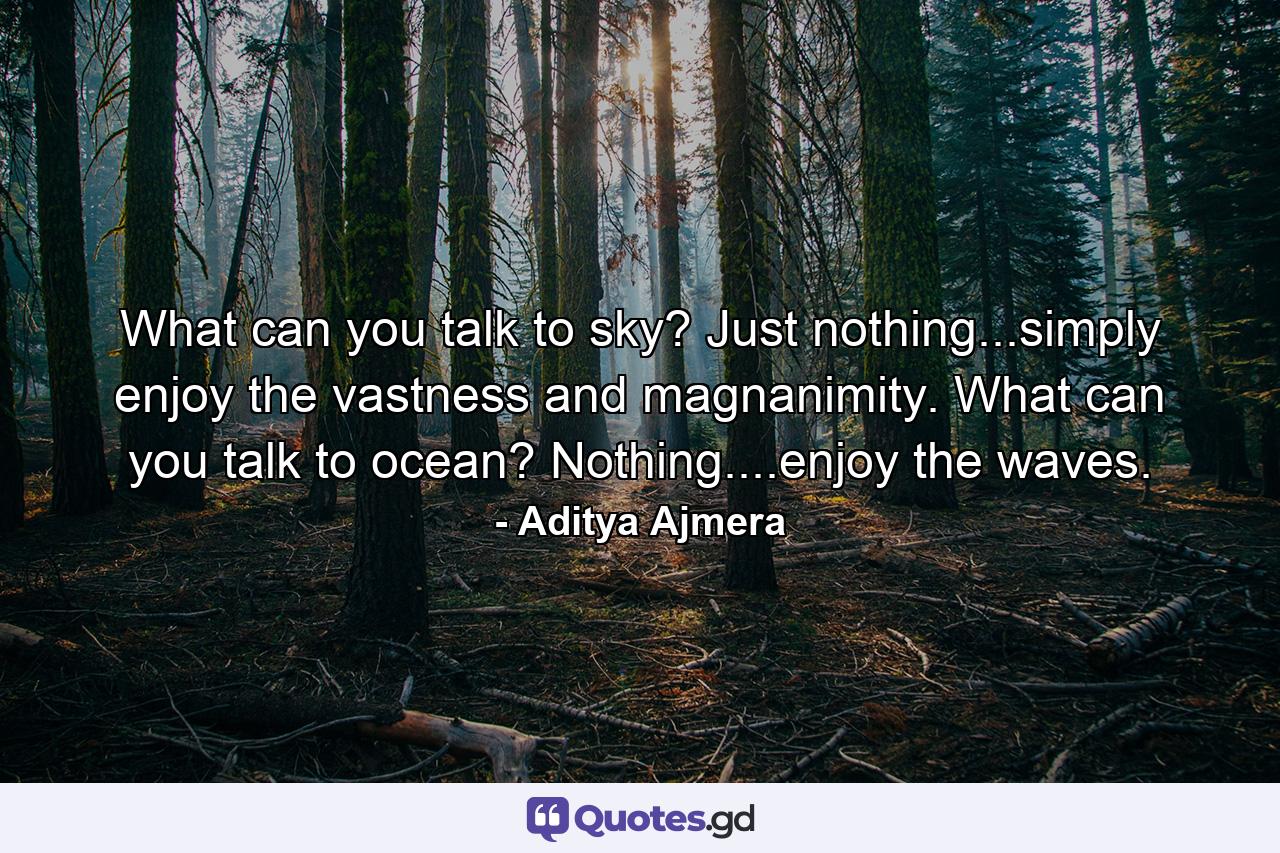 What can you talk to sky? Just nothing...simply enjoy the vastness and magnanimity. What can you talk to ocean? Nothing....enjoy the waves.
- Aditya Ajmera

Quotes.gd